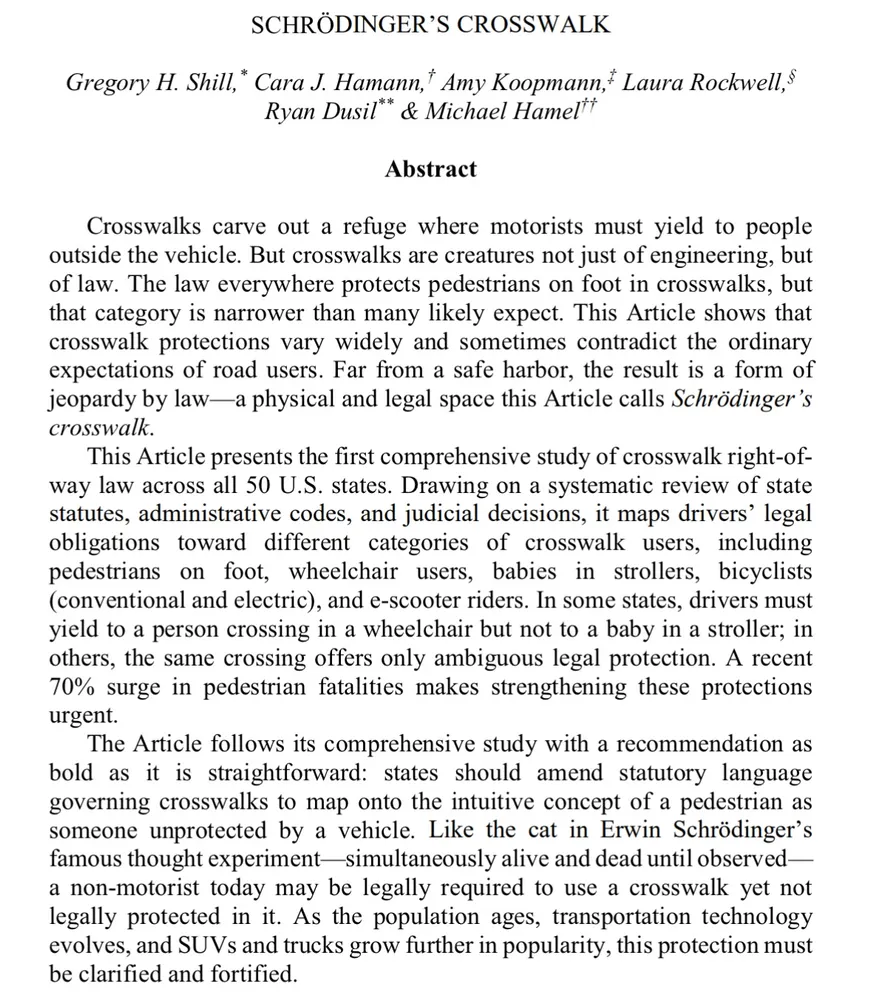 SCHRÖDINGER'S CROSSWALK

Gregory H. Shill,$^{*}$ Cara J. Hamann,$^{\dagger}$ Amy Koopmann,$^{\ddagger}$ Laura Rockwell,$^{\S}$ Ryan Dusil$^{**}$ & Michael Hamel$^{\dagger\dagger}$

Abstract

Crosswalks carve out a refuge where motorists must yield to people outside the vehicle. But crosswalks are creatures not just of engineering, but of law. The law everywhere protects pedestrians on foot in crosswalks, but that category is narrower than many likely expect. This Article shows that crosswalk protections vary widely and sometimes contradict the ordinary expectations of road users. Far from a safe harbor, the result is a form of jeopardy by law—a physical and legal space this Article calls Schrödinger's crosswalk.

This Article presents the first comprehensive study of crosswalk right-of-way law across all 50 U.S. states. Drawing on a systematic review of state statutes, administrative codes, and judicial decisions, it maps drivers' legal obligations toward different categories of crosswalk users, including pedestrians on foot, wheelchair users, babies in strollers, bicyclists (conventional and electric), and e-scooter riders. In some states, drivers must yield to a person crossing in a wheelchair but not to a baby in a stroller; in others, the same crossing offers only ambiguous legal protection. A recent 70% surge in pedestrian fatalities makes strengthening these protections urgent.

The Article follows its comprehensive study with a recommendation as bold as it is straightforward: states should amend statutory language governing crosswalks to map onto the intuitive concept of a pedestrian as someone unprotected by a vehicle. Like the cat in Erwin Schrödinger's famous thought experiment—simultaneously alive and dead until observed—a non-motorist today may be legally required to use a crosswalk yet not legally protected in it. As the population ages, transportation technology evolves, and SUVs and trucks grow further in popularity, this protection must be clarified and fortified.